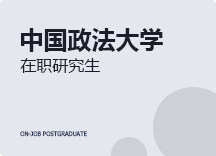 中国政法大学

在职研究生

ON-JOB POSTGRADUATE